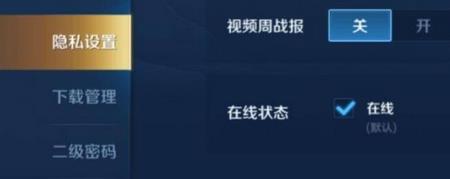 隐私设置

下载管理

二级密码

视频周战报 关 开

在线状态 在线 (默认)